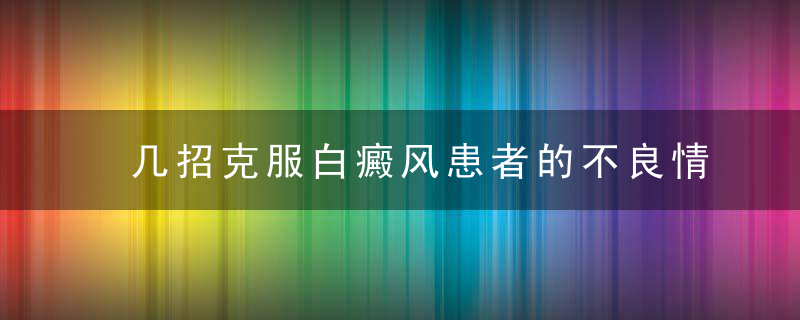 几招克服白癜风患者的不良情